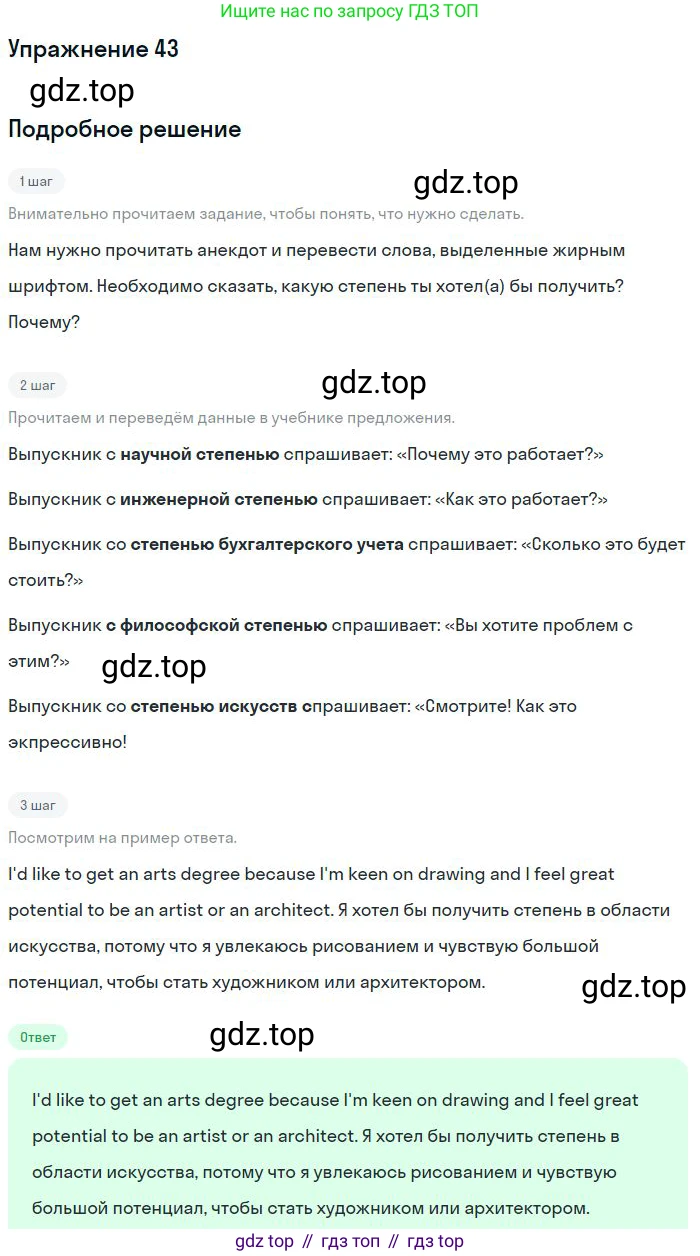 Ищите нас по запросу ГДЗ ТОП

Упражнение 43

gdz.top

Подробное решение

1 шаг

gdz.top

Внимательно прочитаем задание, чтобы понять, что нужно сделать.

Нам нужно прочитать анекдот и перевести слова, выделенные жирным шрифтом. Необходимо сказать, какую степень ты хотел(а) бы получить? Почему?

2 шаг

gdz.top

Прочитаем и переведём данные в учебнике предложения.

Выпускник с научной степенью спрашивает: «Почему это работает?»

Выпускник с инженерной степенью спрашивает: «Как это работает?»

Выпускник со степенью бухгалтерского учета спрашивает: «Сколько это будет стоить?»

Выпускник с философской степенью спрашивает: «Вы хотите проблем с этим?»

gdz.top

Выпускник со степенью искусств спрашивает: «Смотрите! Как это экспрессивно!

3 шаг

Посмотрим на пример ответа.

I'd like to get an arts degree because I'm keen on drawing and I feel great potential to be an artist or an architect. Я хотел бы получить степень в области искусства, потому что я увлекаюсь рисованием и чувствую большой потенциал, чтобы стать художником или архитектором.

gdz.top

Ответ

gdz.top

I'd like to get an arts degree because I'm keen on drawing and I feel great potential to be an artist or an architect. Я хотел бы получить степень в области искусства, потому что я увлекаюсь рисованием и чувствую большой потенциал, чтобы стать художником или архитектором.

gdz top // гдз топ // гдз top